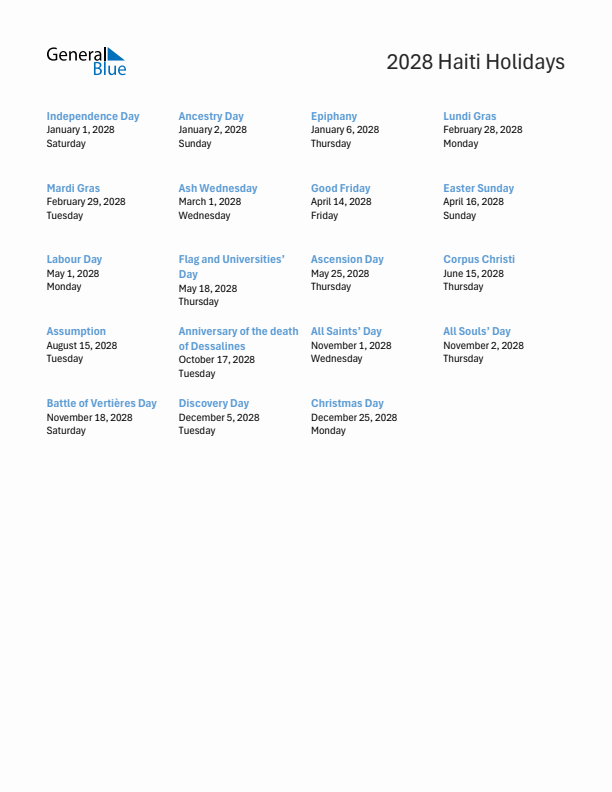 General Blue

2028 Haiti Holidays

Independence Day
January 1, 2028
Saturday

Ancestry Day
January 2, 2028
Sunday

Epiphany
January 6, 2028
Thursday

Lundi Gras
February 28, 2028
Monday

Mardi Gras
February 29, 2028
Tuesday

Ash Wednesday
March 1, 2028
Wednesday

Good Friday
April 14, 2028
Friday

Easter Sunday
April 16, 2028
Sunday

Labour Day
May 1, 2028
Monday

Flag and Universities' Day
May 18, 2028
Thursday

Ascension Day
May 25, 2028
Thursday

Corpus Christi
June 15, 2028
Thursday

Assumption
August 15, 2028
Tuesday

Anniversary of the death of Dessalines
October 17, 2028
Tuesday

All Saints' Day
November 1, 2028
Wednesday

All Souls' Day
November 2, 2028
Thursday

Battle of Vertières Day
November 18, 2028
Saturday

Discovery Day
December 5, 2028
Tuesday

Christmas Day
December 25, 2028
Monday